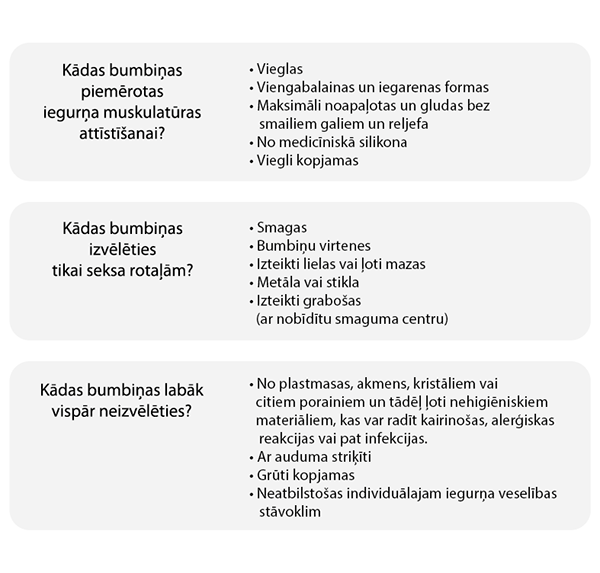 Kādas bumbiņas piemērotas iegurņa muskulatūras attīstīšanai?

• Vieglas
• Viengabalainas un iegarenas formas
• Maksimāli noapaļotas un gludas bez smailiem galiem un reljefa
• No medicīniskā silikona
• Viegli kopjamas

Kādas bumbiņas izvēlēties tikai seksa rotaļām?

• Smagas
• Bumbiņu virtenes
• Izteikti lielas vai ļoti mazas
• Metāla vai stikla
• Izteikti grabošas (ar nobīdītu smaguma centru)

Kādas bumbiņas labāk vispār neizvēlēties?

• No plastmasas, akmens, kristāliem vai citiem porainiem un tādēļ ļoti nehigiēniskiem materiāliem, kas var radīt kairinošas, alerģiskas reakcijas vai pat infekcijas.
• Ar auduma striķīti
• Grūti kopjamas
• Neatbilstošas individuālajam iegurņa veselības stāvoklim